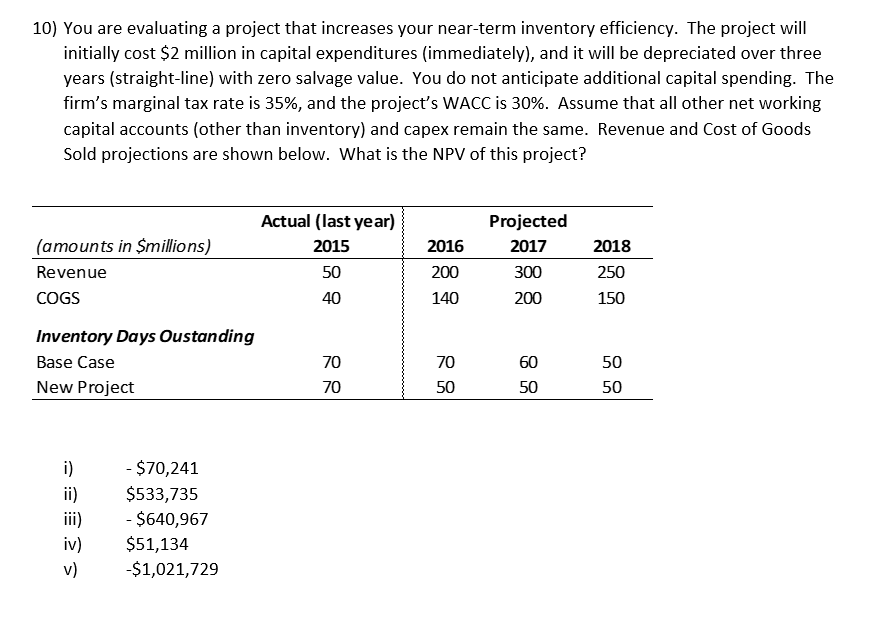 10) You are evaluating a project that increases your near-term inventory efficiency. The project will initially cost \$2 million in capital expenditures (immediately), and it will be depreciated over three years (straight-line) with zero salvage value. You do not anticipate additional capital spending. The firm's marginal tax rate is 35%, and the project's WACC is 30%. Assume that all other net working capital accounts (other than inventory) and capex remain the same. Revenue and Cost of Goods Sold projections are shown below. What is the NPV of this project?

| | Actual (last year) | | Projected | |
|---|---|---|---|---|
| (amounts in \$millions) | 2015 | 2016 | 2017 | 2018 |
| Revenue | 50 | 200 | 300 | 250 |
| COGS | 40 | 140 | 200 | 150 |
| Inventory Days Oustanding | | | | |
| Base Case | 70 | 70 | 60 | 50 |
| New Project | 70 | 50 | 50 | 50 |

i) - \$70,241
ii) \$533,735
iii) - \$640,967
iv) \$51,134
v) -\$1,021,729